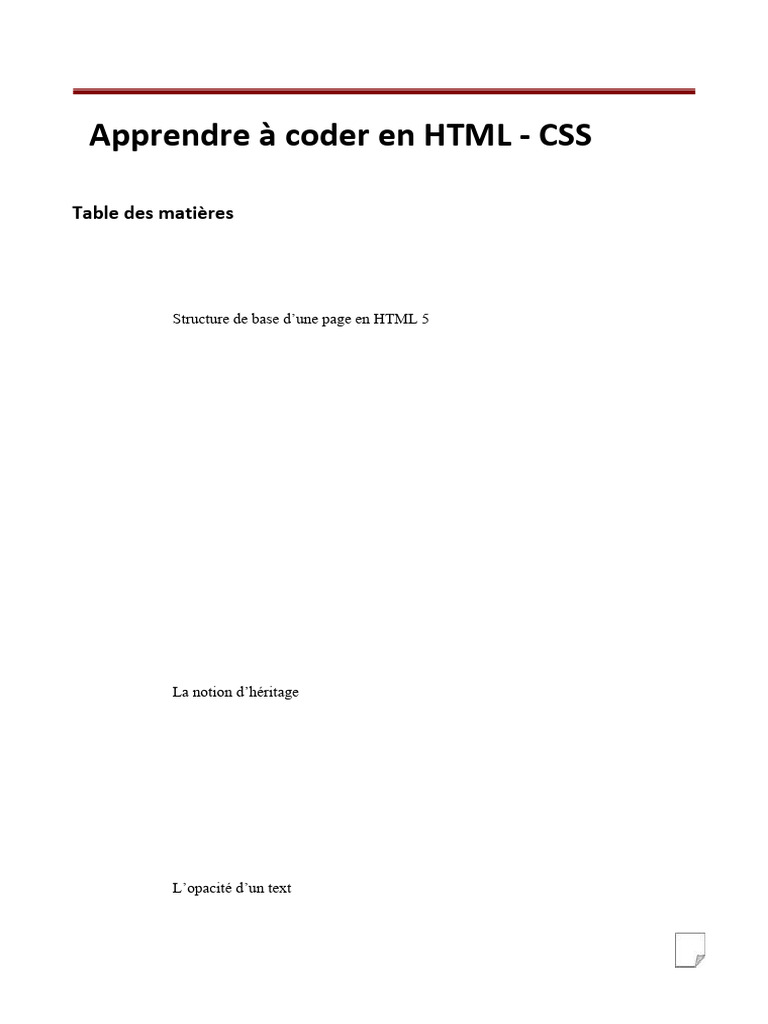 Apprendre à coder en HTML - CSS

Table des matières

Structure de base d'une page en HTML 5

La notion d'héritage

L'opacité d'un text